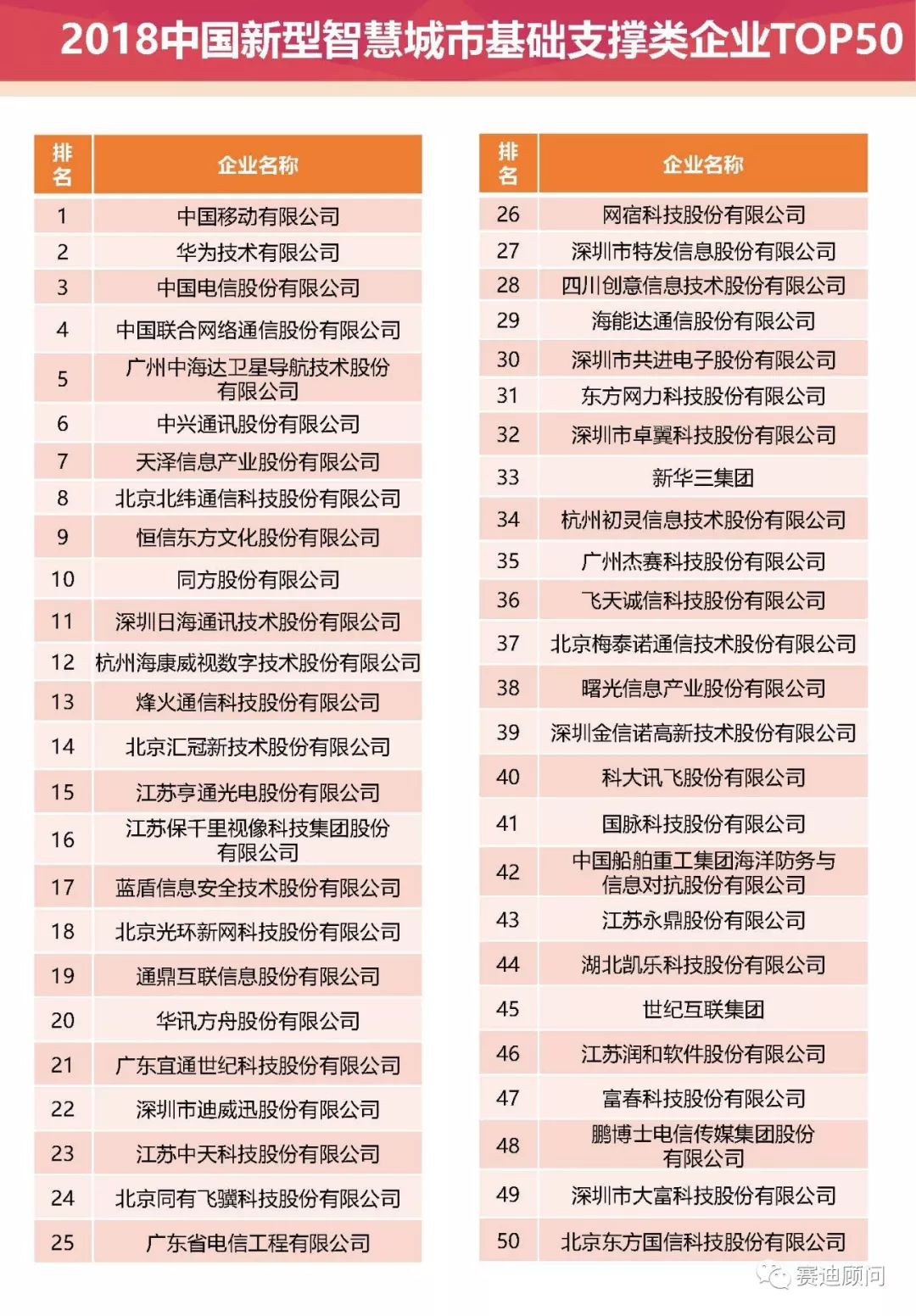 2018中国新型智慧城市基础支撑类企业TOP50

| 排名 | 企业名称 |
|---|---|
| 1 | 中国移动有限公司 |
| 2 | 华为技术有限公司 |
| 3 | 中国电信股份有限公司 |
| 4 | 中国联合网络通信股份有限公司 |
| 5 | 广州中海达卫星导航技术股份有限公司 |
| 6 | 中兴通讯股份有限公司 |
| 7 | 天泽信息产业股份有限公司 |
| 8 | 北京北纬通信科技股份有限公司 |
| 9 | 恒信东方文化股份有限公司 |
| 10 | 同方股份有限公司 |
| 11 | 深圳日海通讯技术股份有限公司 |
| 12 | 杭州海康威视数字技术股份有限公司 |
| 13 | 烽火通信科技股份有限公司 |
| 14 | 北京汇冠新技术股份有限公司 |
| 15 | 江苏亨通光电股份有限公司 |
| 16 | 江苏保千里视像科技集团股份有限公司 |
| 17 | 蓝盾信息安全技术股份有限公司 |
| 18 | 北京光环新网科技股份有限公司 |
| 19 | 通鼎互联信息股份有限公司 |
| 20 | 华讯方舟股份有限公司 |
| 21 | 广东宜通世纪科技股份有限公司 |
| 22 | 深圳市迪威迅股份有限公司 |
| 23 | 江苏中天科技股份有限公司 |
| 24 | 北京同有飞骥科技股份有限公司 |
| 25 | 广东省电信工程有限公司 |

| 排名 | 企业名称 |
|---|---|
| 26 | 网宿科技股份有限公司 |
| 27 | 深圳市特发信息股份有限公司 |
| 28 | 四川创意信息技术股份有限公司 |
| 29 | 海能达通信股份有限公司 |
| 30 | 深圳市共进电子股份有限公司 |
| 31 | 东方网力科技股份有限公司 |
| 32 | 深圳市卓翼科技股份有限公司 |
| 33 | 新华三集团 |
| 34 | 杭州初灵信息技术股份有限公司 |
| 35 | 广州杰赛科技股份有限公司 |
| 36 | 飞天诚信科技股份有限公司 |
| 37 | 北京梅泰诺通信技术股份有限公司 |
| 38 | 曙光信息产业股份有限公司 |
| 39 | 深圳金信诺高新技术股份有限公司 |
| 40 | 科大讯飞股份有限公司 |
| 41 | 国脉科技股份有限公司 |
| 42 | 中国船舶重工集团海洋防务与信息对抗股份有限公司 |
| 43 | 江苏永鼎股份有限公司 |
| 44 | 湖北凯乐科技股份有限公司 |
| 45 | 世纪互联集团 |
| 46 | 江苏润和软件股份有限公司 |
| 47 | 富春科技股份有限公司 |
| 48 | 鹏博士电信传媒集团股份有限公司 |
| 49 | 深圳市大富科技股份有限公司 |
| 50 | 北京东方国信科技股份有限公司 |

赛迪顾问